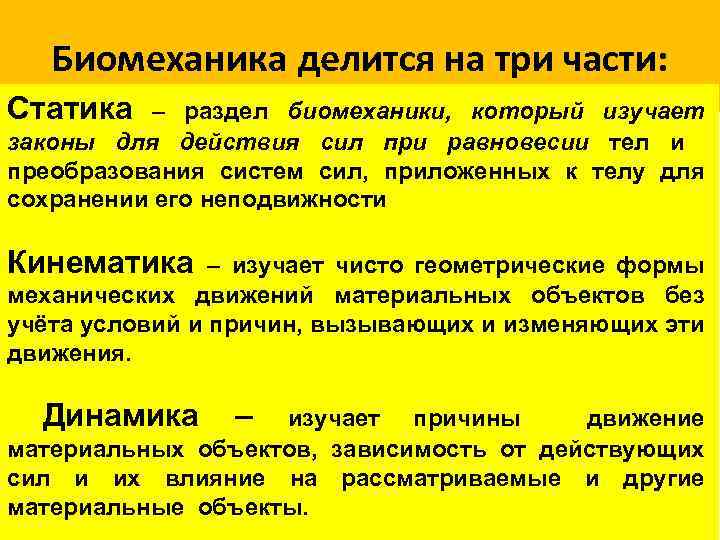 Биомеханика делится на три части:

Статика – раздел биомеханики, который изучает законы для действия сил при равновесии тел и преобразования систем сил, приложенных к телу для сохранении его неподвижности

Кинематика – изучает чисто геометрические формы механических движений материальных объектов без учёта условий и причин, вызывающих и изменяющих эти движения.

Динамика – изучает причины движение материальных объектов, зависимость от действующих сил и их влияние на рассматриваемые и другие материальные объекты.